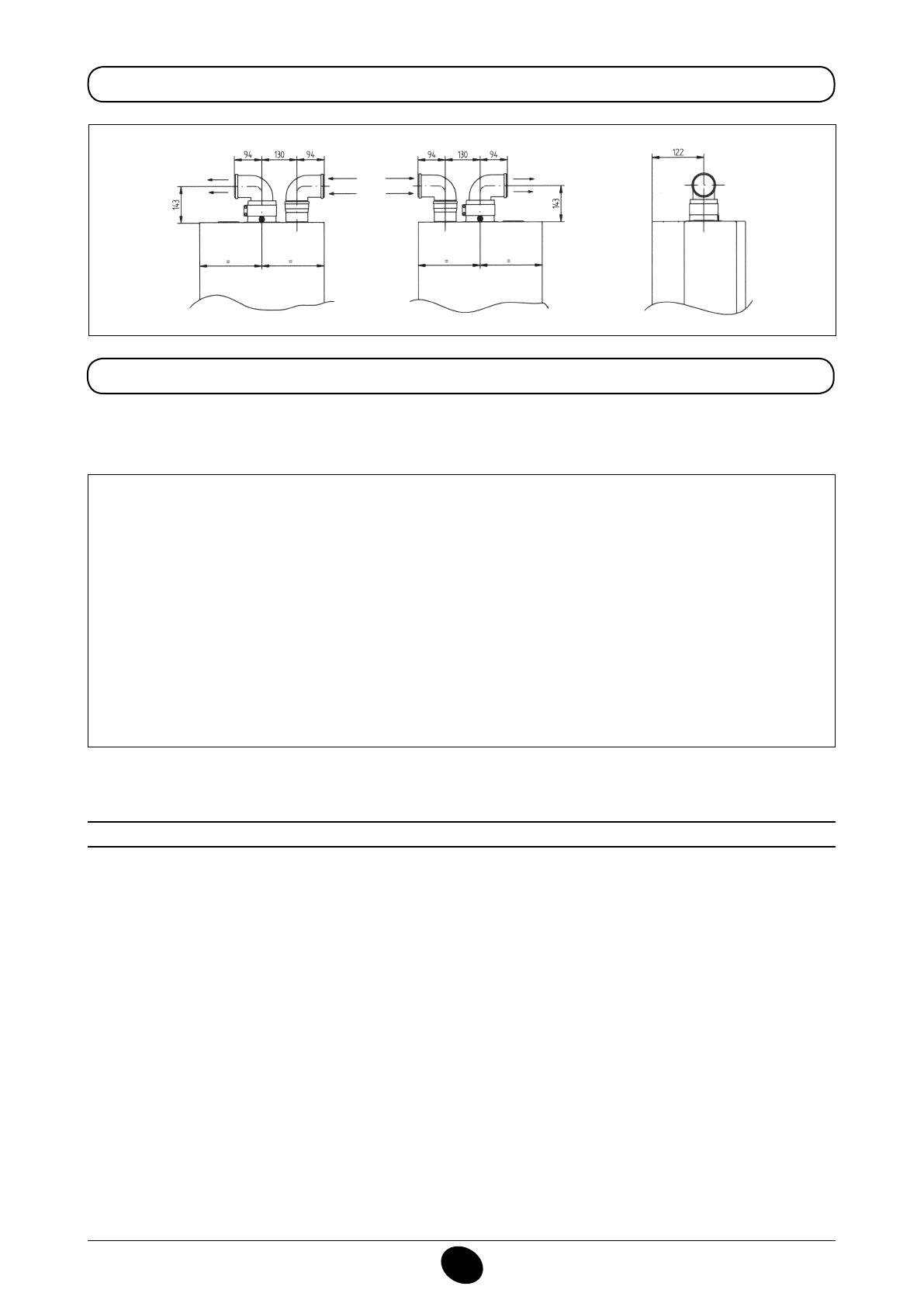 94
130
94
143
=
=

94
130
94
143
=
=

122